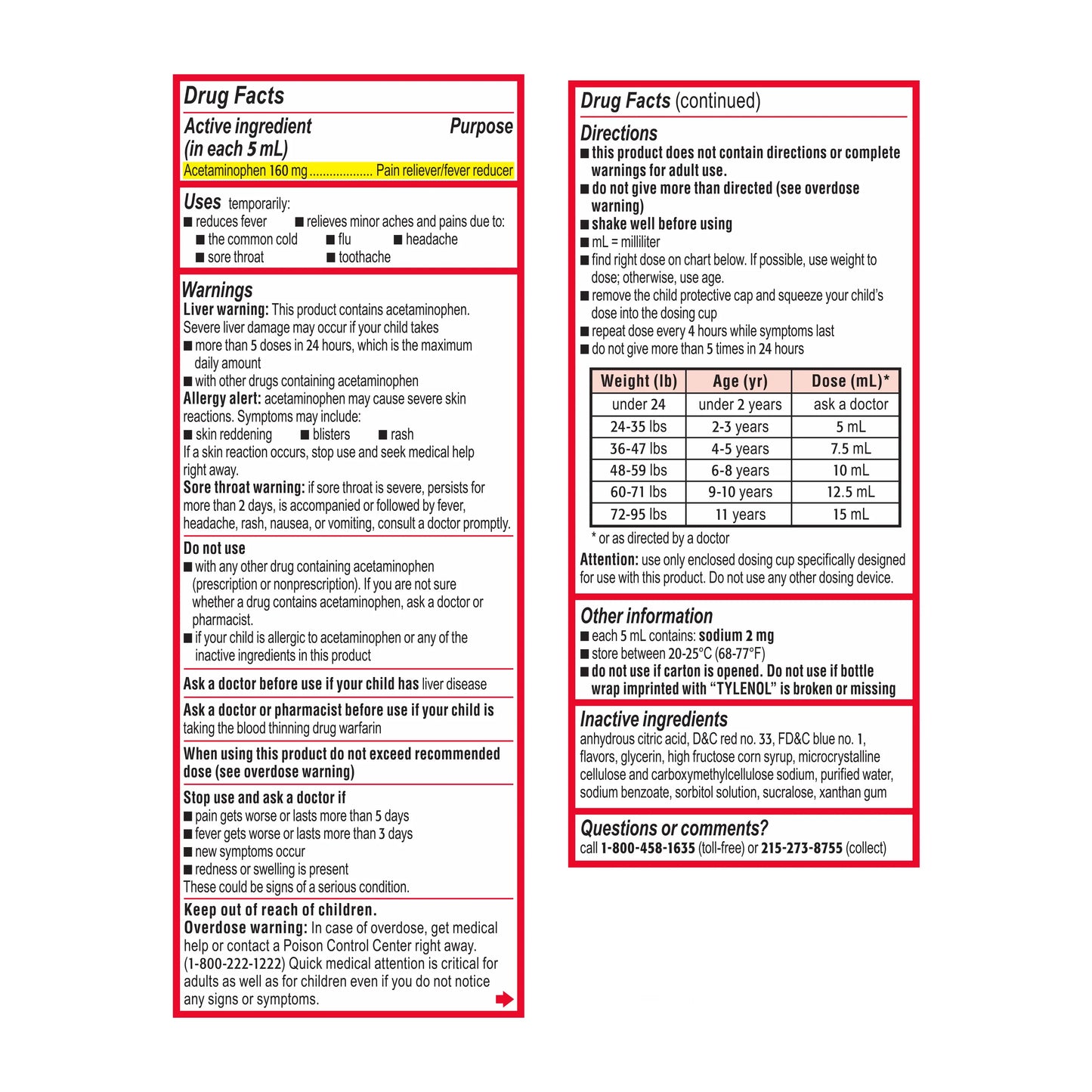 Drug Facts

Active ingredient (in each 5 mL) Purpose
Acetaminophen 160 mg .................. Pain reliever/fever reducer

Uses temporarily:
■ reduces fever ■ relieves minor aches and pains due to:
■ the common cold ■ flu ■ headache
■ sore throat ■ toothache

Warnings
Liver warning: This product contains acetaminophen. Severe liver damage may occur if your child takes
■ more than 5 doses in 24 hours, which is the maximum daily amount
■ with other drugs containing acetaminophen
Allergy alert: acetaminophen may cause severe skin reactions. Symptoms may include:
■ skin reddening ■ blisters ■ rash
If a skin reaction occurs, stop use and seek medical help right away.
Sore throat warning: if sore throat is severe, persists for more than 2 days, is accompanied or followed by fever, headache, rash, nausea, or vomiting, consult a doctor promptly.

Do not use
■ with any other drug containing acetaminophen (prescription or nonprescription). If you are not sure whether a drug contains acetaminophen, ask a doctor or pharmacist.
■ if your child is allergic to acetaminophen or any of the inactive ingredients in this product

Ask a doctor before use if your child has liver disease

Ask a doctor or pharmacist before use if your child is taking the blood thinning drug warfarin

When using this product do not exceed recommended dose (see overdose warning)

Stop use and ask a doctor if
■ pain gets worse or lasts more than 5 days
■ fever gets worse or lasts more than 3 days
■ new symptoms occur
■ redness or swelling is present
These could be signs of a serious condition.

Keep out of reach of children.
Overdose warning: In case of overdose, get medical help or contact a Poison Control Center right away. (1-800-222-1222) Quick medical attention is critical for adults as well as for children even if you do not notice any signs or symptoms.

Drug Facts (continued)

Directions
■ this product does not contain directions or complete warnings for adult use.
■ do not give more than directed (see overdose warning)
■ shake well before using
■ mL = milliliter
■ find right dose on chart below. If possible, use weight to dose; otherwise, use age.
■ remove the child protective cap and squeeze your child's dose into the dosing cup
■ repeat dose every 4 hours while symptoms last
■ do not give more than 5 times in 24 hours

| Weight (lb) | Age (yr) | Dose (mL)* |
|---|---|---|
| under 24 | under 2 years | ask a doctor |
| 24-35 lbs | 2-3 years | 5 mL |
| 36-47 lbs | 4-5 years | 7.5 mL |
| 48-59 lbs | 6-8 years | 10 mL |
| 60-71 lbs | 9-10 years | 12.5 mL |
| 72-95 lbs | 11 years | 15 mL |

* or as directed by a doctor
Attention: use only enclosed dosing cup specifically designed for use with this product. Do not use any other dosing device.

Other information
■ each 5 mL contains: sodium 2 mg
■ store between 20-25°C (68-77°F)
■ do not use if carton is opened. Do not use if bottle wrap imprinted with "TYLENOL" is broken or missing

Inactive ingredients
anhydrous citric acid, D&C red no. 33, FD&C blue no. 1, flavors, glycerin, high fructose corn syrup, microcrystalline cellulose and carboxymethylcellulose sodium, purified water, sodium benzoate, sorbitol solution, sucralose, xanthan gum

Questions or comments?
call 1-800-458-1635 (toll-free) or 215-273-8755 (collect)